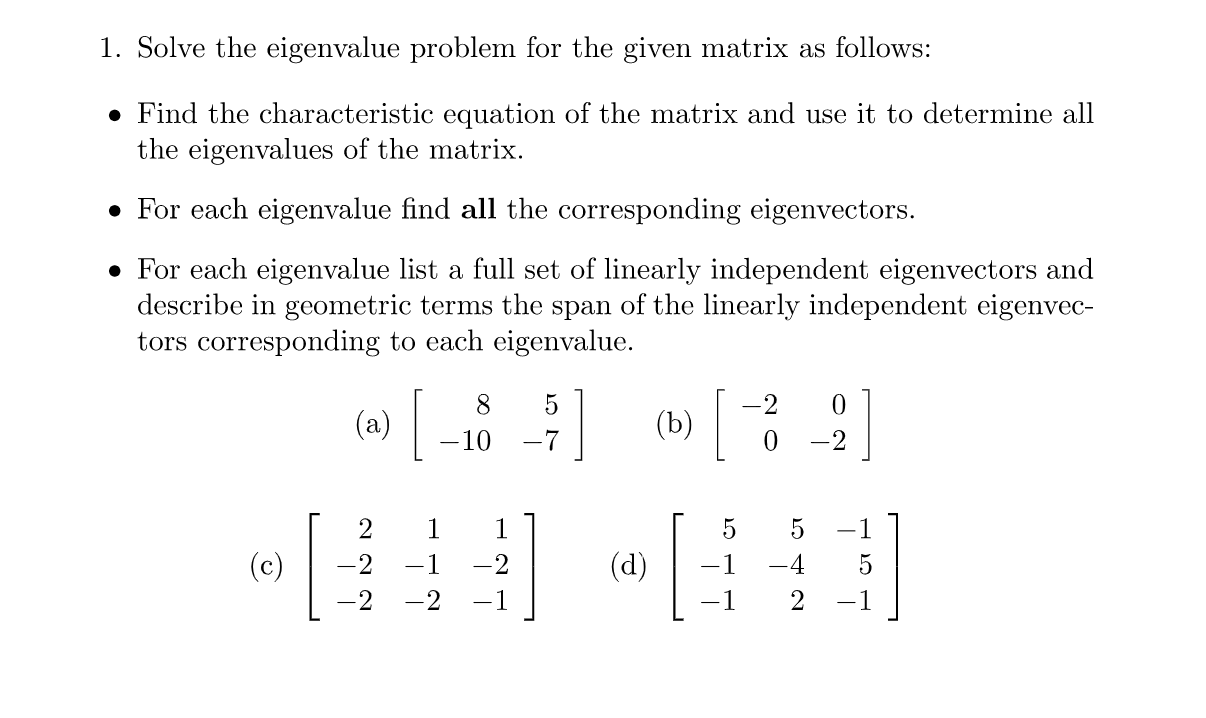 1. Solve the eigenvalue problem for the given matrix as follows:

• Find the characteristic equation of the matrix and use it to determine all the eigenvalues of the matrix.

• For each eigenvalue find **all** the corresponding eigenvectors.

• For each eigenvalue list a full set of linearly independent eigenvectors and describe in geometric terms the span of the linearly independent eigenvectors corresponding to each eigenvalue.

(a) $\begin{bmatrix} 8 & 5 \\ -10 & -7 \end{bmatrix}$ (b) $\begin{bmatrix} -2 & 0 \\ 0 & -2 \end{bmatrix}$

(c) $\begin{bmatrix} 2 & 1 & 1 \\ -2 & -1 & -2 \\ -2 & -2 & -1 \end{bmatrix}$ (d) $\begin{bmatrix} 5 & 5 & -1 \\ -1 & -4 & 5 \\ -1 & 2 & -1 \end{bmatrix}$